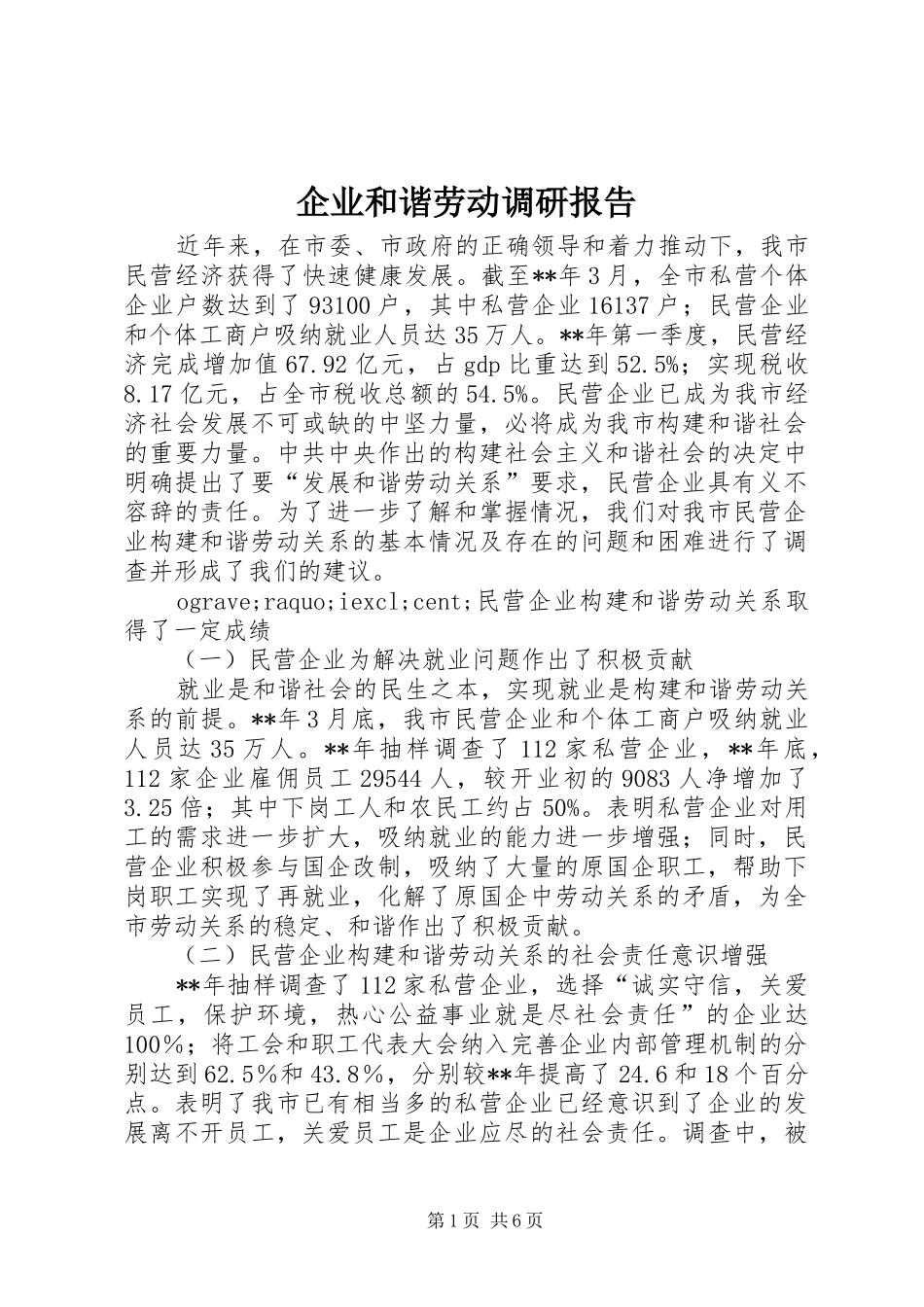 企业和谐劳动调研报告

近年来，在市委、市政府的正确领导和着力推动下，我市民营经济获得了快速健康发展。截至**年3月，全市私营个体企业户数达到了93100户，其中私营企业16137户；民营企业和个体工商户吸纳就业人员达35万人。**年第一季度，民营经济完成增加值67.92亿元，占gdp比重达到52.5%；实现税收8.17亿元，占全市税收总额的54.5%。民营企业已成为我市经济社会发展不可或缺的中坚力量，必将成为我市构建和谐社会的重要力量。中共中央作出的构建社会主义和谐社会的决定中明确提出了要“发展和谐劳动关系”要求，民营企业具有义不容辞的责任。为了进一步了解和掌握情况，我们对我市民营企业构建和谐劳动关系的基本情况及存在的问题和困难进行了调查并形成了我们的建议。

ograve;raquo;iexcl;cent;民营企业构建和谐劳动关系取得了一定成绩

（一）民营企业为解决就业问题作出了积极贡献

就业是和谐社会的民生之本，实现就业是构建和谐劳动关系的前提。**年3月底，我市民营企业和个体工商户吸纳就业人员达35万人。**年抽样调查了112家私营企业，**年底，112家企业雇佣员工29544人，较开业初的9083人净增加了3.25倍；其中下岗工人和农民工约占50%。表明私营企业对用工的需求进一步扩大，吸纳就业的能力进一步增强；同时，民营企业积极参与国企改制，吸纳了大量的原国企职工，帮助下岗职工实现了再就业，化解了原国企中劳动关系的矛盾，为全市劳动关系的稳定、和谐作出了积极贡献。

（二）民营企业构建和谐劳动关系的社会责任意识增强

**年抽样调查了112家私营企业，选择“诚实守信，关爱员工，保护环境，热心公益事业就是尽社会责任”的企业达100%；将工会和职工代表大会纳入完善企业内部管理机制的分别达到62.5%和43.8%，分别较**年提高了24.6和18个百分点。表明了我市已有相当多的私营企业已经意识到了企业的发展离不开员工，关爱员工是企业应尽的社会责任。调查中，被

第1页 共6页